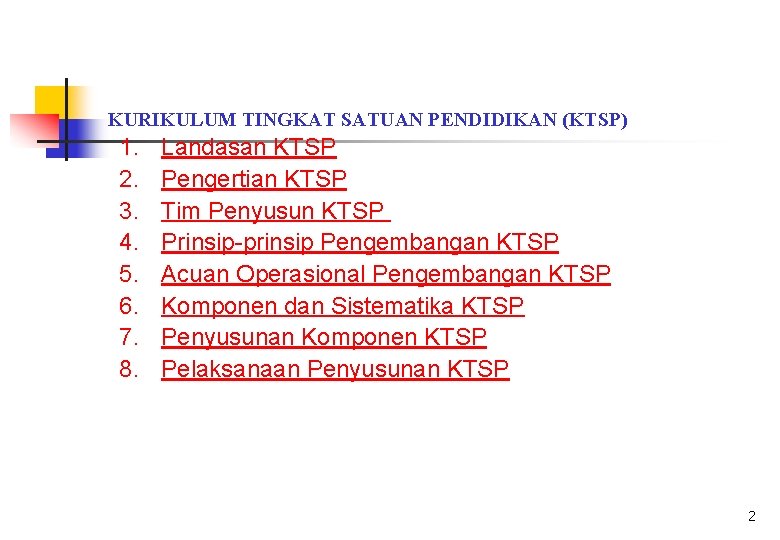 KURIKULUM TINGKAT SATUAN PENDIDIKAN (KTSP)

1. Landasan KTSP
2. Pengertian KTSP
3. Tim Penyusun KTSP
4. Prinsip-prinsip Pengembangan KTSP
5. Acuan Operasional Pengembangan KTSP
6. Komponen dan Sistematika KTSP
7. Penyusunan Komponen KTSP
8. Pelaksanaan Penyusunan KTSP

2